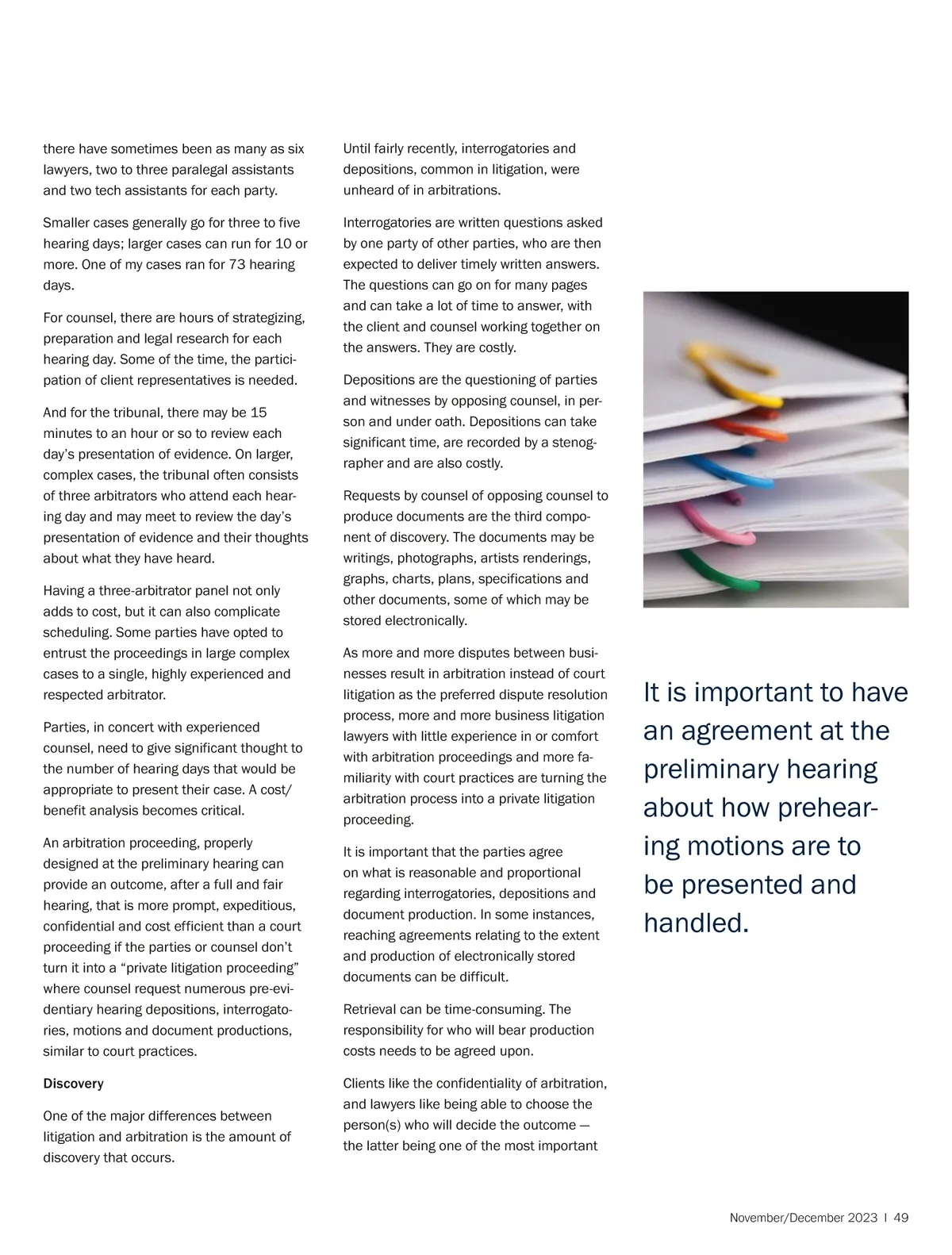 there have sometimes been as many as six lawyers, two to three paralegal assistants and two tech assistants for each party.

Smaller cases generally go for three to five hearing days; larger cases can run for 10 or more. One of my cases ran for 73 hearing days.

For counsel, there are hours of strategizing, preparation and legal research for each hearing day. Some of the time, the participation of client representatives is needed.

And for the tribunal, there may be 15 minutes to an hour or so to review each day's presentation of evidence. On larger, complex cases, the tribunal often consists of three arbitrators who attend each hearing day and may meet to review the day's presentation of evidence and their thoughts about what they have heard.

Having a three-arbitrator panel not only adds to cost, but it can also complicate scheduling. Some parties have opted to entrust the proceedings in large complex cases to a single, highly experienced and respected arbitrator.

Parties, in concert with experienced counsel, need to give significant thought to the number of hearing days that would be appropriate to present their case. A cost/benefit analysis becomes critical.

An arbitration proceeding, properly designed at the preliminary hearing can provide an outcome, after a full and fair hearing, that is more prompt, expeditious, confidential and cost efficient than a court proceeding if the parties or counsel don't turn it into a "private litigation proceeding" where counsel request numerous pre-evidentiary hearing depositions, interrogatories, motions and document productions, similar to court practices.

Discovery

One of the major differences between litigation and arbitration is the amount of discovery that occurs.

Until fairly recently, interrogatories and depositions, common in litigation, were unheard of in arbitrations.

Interrogatories are written questions asked by one party of other parties, who are then expected to deliver timely written answers. The questions can go on for many pages and can take a lot of time to answer, with the client and counsel working together on the answers. They are costly.

Depositions are the questioning of parties and witnesses by opposing counsel, in person and under oath. Depositions can take significant time, are recorded by a stenographer and are also costly.

Requests by counsel of opposing counsel to produce documents are the third component of discovery. The documents may be writings, photographs, artists renderings, graphs, charts, plans, specifications and other documents, some of which may be stored electronically.

As more and more disputes between businesses result in arbitration instead of court litigation as the preferred dispute resolution process, more and more business litigation lawyers with little experience in or comfort with arbitration proceedings and more familiarity with court practices are turning the arbitration process into a private litigation proceeding.

It is important that the parties agree on what is reasonable and proportional regarding interrogatories, depositions and document production. In some instances, reaching agreements relating to the extent and production of electronically stored documents can be difficult.

Retrieval can be time-consuming. The responsibility for who will bear production costs needs to be agreed upon.

Clients like the confidentiality of arbitration, and lawyers like being able to choose the person(s) who will decide the outcome — the latter being one of the most important

It is important to have an agreement at the preliminary hearing about how prehearing motions are to be presented and handled.

November/December 2023 | 49